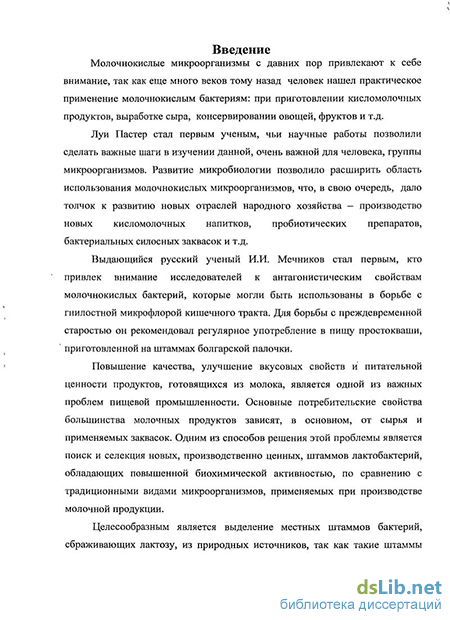 Введение

Молочнокислые микроорганизмы с давних пор привлекают к себе внимание, так как еще много веков тому назад человек нашел практическое применение молочнокислым бактериям: при приготовлении кисломолочных продуктов, выработке сыра, консервировании овощей, фруктов и т.д.

Луи Пастер стал первым ученым, чьи научные работы позволили сделать важные шаги в изучении данной, очень важной для человека, группы микроорганизмов. Развитие микробиологии позволило расширить область использования молочнокислых микроорганизмов, что, в свою очередь, дало толчок к развитию новых отраслей народного хозяйства – производство новых кисломолочных напитков, пробиотических препаратов, бактериальных силосных заквасок и т.д.

Выдающийся русский ученый И.И. Мечников стал первым, кто привлек внимание исследователей к антагонистическим свойствам молочнокислых бактерий, которые могли быть использованы в борьбе с гнилостной микрофлорой кишечного тракта. Для борьбы с преждевременной старостью он рекомендовал регулярное употребление в пищу простокваши, приготовленной на штаммах болгарской палочки.

Повышение качества, улучшение вкусовых свойств и питательной ценности продуктов, готовящихся из молока, является одной из важных проблем пищевой промышленности. Основные потребительские свойства большинства молочных продуктов зависят, в основном, от сырья и применяемых заквасок. Одним из способов решения этой проблемы является поиск и селекция новых, производственно ценных, штаммов лактобактерий, обладающих повышенной биохимической активностью, по сравнению с традиционными видами микроорганизмов, применяемых при производстве молочной продукции.

Целесообразным является выделение местных штаммов бактерий, сбраживающих лактозу, из природных источников, так как такие штаммы

dsLib.net
библиотека диссертаций